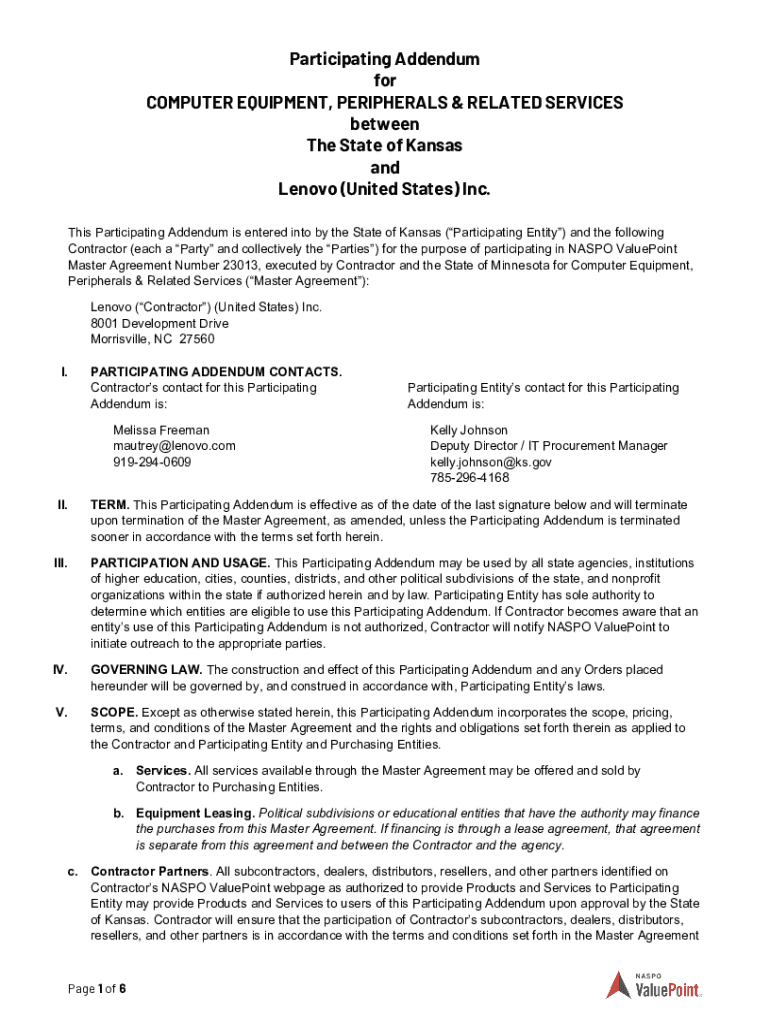 Participating Addendum
for
COMPUTER EQUIPMENT, PERIPHERALS & RELATED SERVICES
between
The State of Kansas
and
Lenovo (United States) Inc.

This Participating Addendum is entered into by the State of Kansas ("Participating Entity") and the following Contractor (each a "Party" and collectively the "Parties") for the purpose of participating in NASPO ValuePoint Master Agreement Number 23013, executed by Contractor and the State of Minnesota for Computer Equipment, Peripherals & Related Services ("Master Agreement"):

Lenovo ("Contractor") (United States) Inc.
8001 Development Drive
Morrisville, NC 27560

I. PARTICIPATING ADDENDUM CONTACTS.
Contractor's contact for this Participating Addendum is:

Melissa Freeman
mautrey@lenovo.com
919-294-0609

Participating Entity's contact for this Participating Addendum is:

Kelly Johnson
Deputy Director / IT Procurement Manager
kelly.johnson@ks.gov
785-296-4168

II. TERM. This Participating Addendum is effective as of the date of the last signature below and will terminate upon termination of the Master Agreement, as amended, unless the Participating Addendum is terminated sooner in accordance with the terms set forth herein.

III. PARTICIPATION AND USAGE. This Participating Addendum may be used by all state agencies, institutions of higher education, cities, counties, districts, and other political subdivisions of the state, and nonprofit organizations within the state if authorized herein and by law. Participating Entity has sole authority to determine which entities are eligible to use this Participating Addendum. If Contractor becomes aware that an entity's use of this Participating Addendum is not authorized, Contractor will notify NASPO ValuePoint to initiate outreach to the appropriate parties.

IV. GOVERNING LAW. The construction and effect of this Participating Addendum and any Orders placed hereunder will be governed by, and construed in accordance with, Participating Entity's laws.

V. SCOPE. Except as otherwise stated herein, this Participating Addendum incorporates the scope, pricing, terms, and conditions of the Master Agreement and the rights and obligations set forth therein as applied to the Contractor and Participating Entity and Purchasing Entities.

a. Services. All services available through the Master Agreement may be offered and sold by Contractor to Purchasing Entities.

b. Equipment Leasing. Political subdivisions or educational entities that have the authority may finance the purchases from this Master Agreement. If financing is through a lease agreement, that agreement is separate from this agreement and between the Contractor and the agency.

c. Contractor Partners. All subcontractors, dealers, distributors, resellers, and other partners identified on Contractor's NASPO ValuePoint webpage as authorized to provide Products and Services to Participating Entity may provide Products and Services to users of this Participating Addendum upon approval by the State of Kansas. Contractor will ensure that the participation of Contractor's subcontractors, dealers, distributors, resellers, and other partners is in accordance with the terms and conditions set forth in the Master Agreement

Page 1 of 6

NASPO ValuePoint